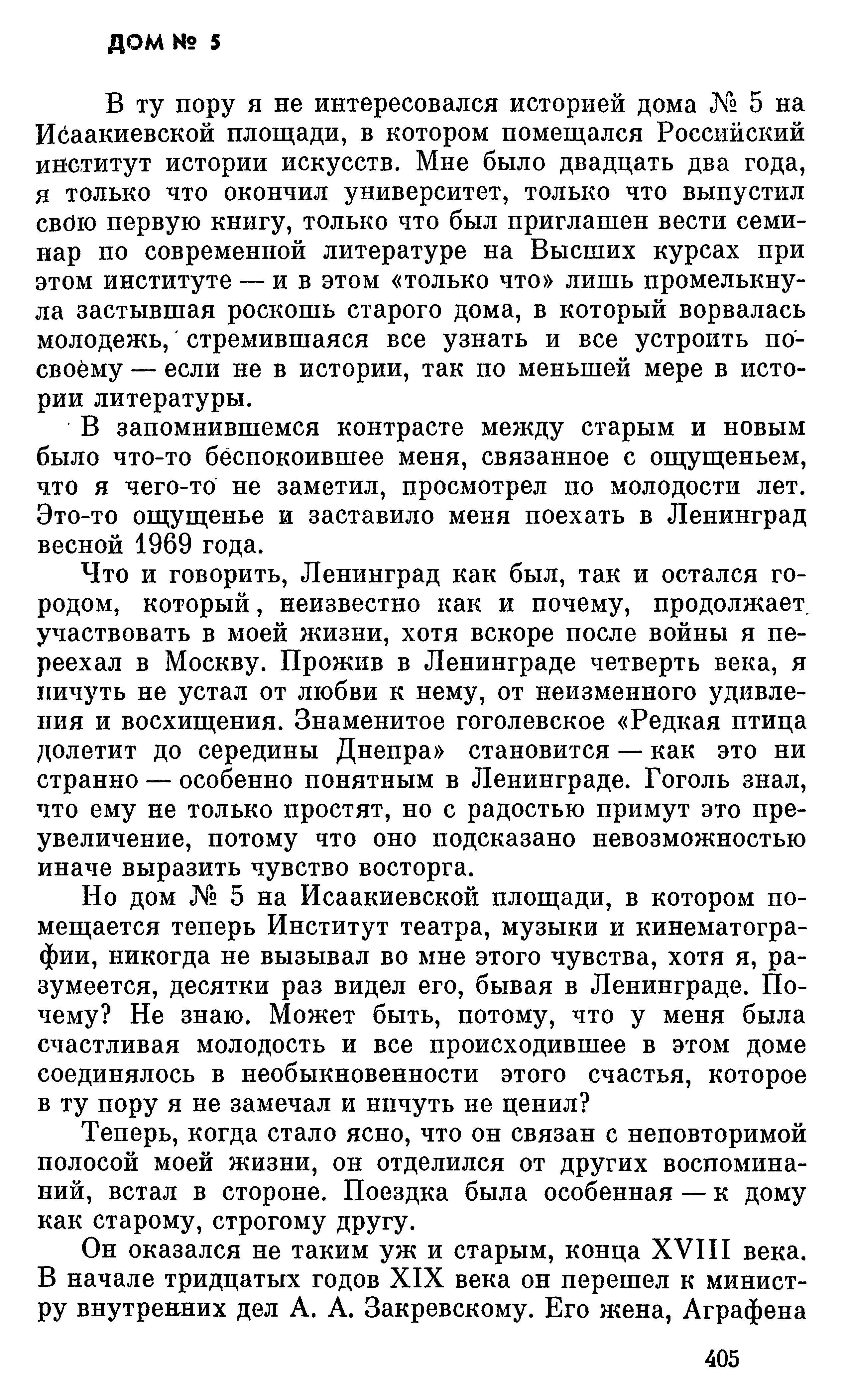 ДОМ № 5

В ту пору я не интересовался историей дома № 5 на Исаакиевской площади, в котором помещался Российский институт истории искусств. Мне было двадцать два года, я только что окончил университет, только что выпустил свою первую книгу, только что был приглашен вести семинар по современной литературе на Высших курсах при этом институте — и в этом «только что» лишь промелькнула застывшая роскошь старого дома, в который ворвалась молодежь, стремившаяся все узнать и все устроить по-своему — если не в истории, так по меньшей мере в истории литературы.

В запомнившемся контрасте между старым и новым было что-то беспокоившее меня, связанное с ощущеньем, что я чего-то не заметил, просмотрел по молодости лет. Это-то ощущенье и заставило меня поехать в Ленинград весной 1969 года.

Что и говорить, Ленинград как был, так и остался городом, который, неизвестно как и почему, продолжает участвовать в моей жизни, хотя вскоре после войны я переехал в Москву. Прожив в Ленинграде четверть века, я ничуть не устал от любви к нему, от неизменного удивления и восхищения. Знаменитое гоголевское «Редкая птица долетит до середины Днепра» становится — как это ни странно — особенно понятным в Ленинграде. Гоголь знал, что ему не только простят, но с радостью примут это преувеличение, потому что оно подсказано невозможностью иначе выразить чувство восторга.

Но дом № 5 на Исаакиевской площади, в котором помещается теперь Институт театра, музыки и кинематографии, никогда не вызывал во мне этого чувства, хотя я, разумеется, десятки раз видел его, бывая в Ленинграде. Почему? Не знаю. Может быть, потому, что у меня была счастливая молодость и все происходившее в этом доме соединялось в необыкновенности этого счастья, которое в ту пору я не замечал и ничуть не ценил?

Теперь, когда стало ясно, что он связан с неповторимой полосой моей жизни, он отделился от других воспоминаний, встал в стороне. Поездка была особенная — к дому как старому, строгому другу.

Он оказался не таким уж и старым, конца XVIII века. В начале тридцатых годов XIX века он перешел к министру внутренних дел А. А. Закревскому. Его жена, Аграфена

405